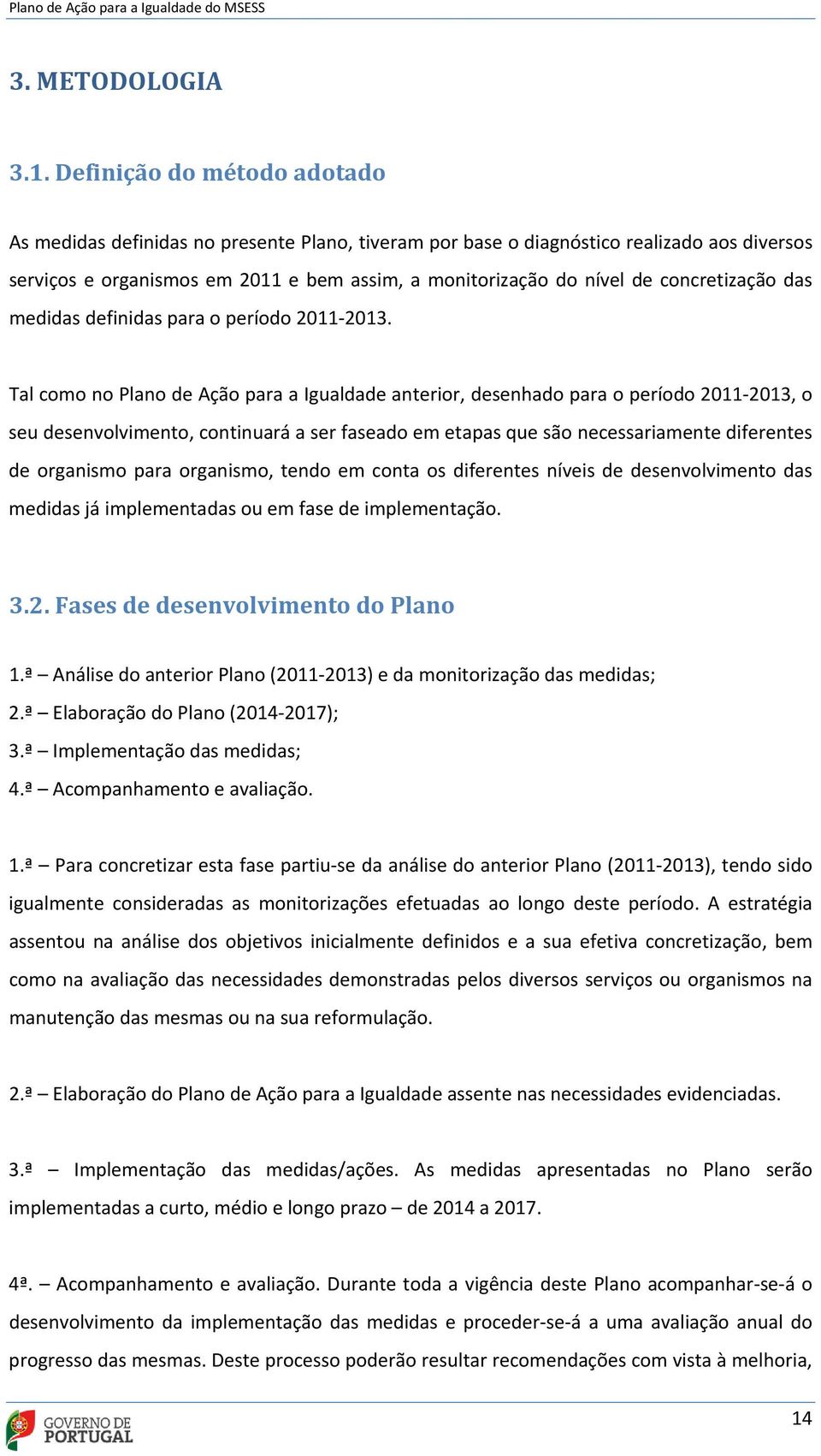 Plano de Ação para a Igualdade do MSESS

3. METODOLOGIA

3.1. Definição do método adotado

As medidas definidas no presente Plano, tiveram por base o diagnóstico realizado aos diversos serviços e organismos em 2011 e bem assim, a monitorização do nível de concretização das medidas definidas para o período 2011-2013.

Tal como no Plano de Ação para a Igualdade anterior, desenhado para o período 2011-2013, o seu desenvolvimento, continuará a ser faseado em etapas que são necessariamente diferentes de organismo para organismo, tendo em conta os diferentes níveis de desenvolvimento das medidas já implementadas ou em fase de implementação.

3.2. Fases de desenvolvimento do Plano

1.ª – Análise do anterior Plano (2011-2013) e da monitorização das medidas;
2.ª – Elaboração do Plano (2014-2017);
3.ª – Implementação das medidas;
4.ª – Acompanhamento e avaliação.

1.ª – Para concretizar esta fase partiu-se da análise do anterior Plano (2011-2013), tendo sido igualmente consideradas as monitorizações efetuadas ao longo deste período. A estratégia assentou na análise dos objetivos inicialmente definidos e a sua efetiva concretização, bem como na avaliação das necessidades demonstradas pelos diversos serviços ou organismos na manutenção das mesmas ou na sua reformulação.

2.ª – Elaboração do Plano de Ação para a Igualdade assente nas necessidades evidenciadas.

3.ª – Implementação das medidas/ações. As medidas apresentadas no Plano serão implementadas a curto, médio e longo prazo – de 2014 a 2017.

4ª. – Acompanhamento e avaliação. Durante toda a vigência deste Plano acompanhar-se-á o desenvolvimento da implementação das medidas e proceder-se-á a uma avaliação anual do progresso das mesmas. Deste processo poderão resultar recomendações com vista à melhoria,

GOVERNO DE PORTUGAL

14